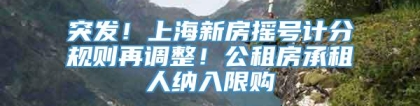 突发！上海新房摇号计分规则再调整！公租房承租人纳入限购